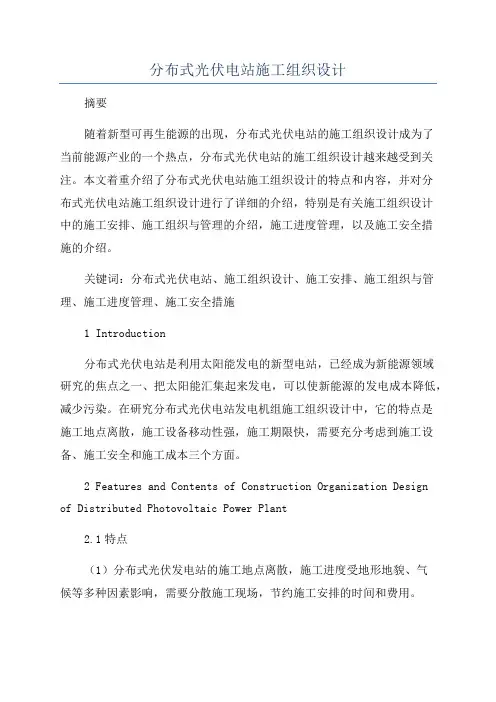 分布式光伏电站施工组织设计

摘要

随着新型可再生能源的出现，分布式光伏电站的施工组织设计成为了当前能源产业的一个热点，分布式光伏电站的施工组织设计越来越受到关注。本文着重介绍了分布式光伏电站施工组织设计的特点和内容，并对分布式光伏电站施工组织设计进行了详细的介绍，特别是有关施工组织设计中的施工安排、施工组织与管理的介绍，施工进度管理，以及施工安全措施的介绍。

关键词：分布式光伏电站、施工组织设计、施工安排、施工组织与管理、施工进度管理、施工安全措施

1 Introduction

分布式光伏电站是利用太阳能发电的新型电站，已经成为新能源领域研究的焦点之一、把太阳能汇集起来发电，可以使新能源的发电成本降低，减少污染。在研究分布式光伏电站发电机组施工组织设计中，它的特点是施工地点离散，施工设备移动性强，施工期限快，需要充分考虑到施工设备、施工安全和施工成本三个方面。

2 Features and Contents of Construction Organization Design of Distributed Photovoltaic Power Plant

2.1 特点

（1）分布式光伏发电站的施工地点离散，施工进度受地形地貌、气候等多种因素影响，需要分散施工现场，节约施工安排的时间和费用。